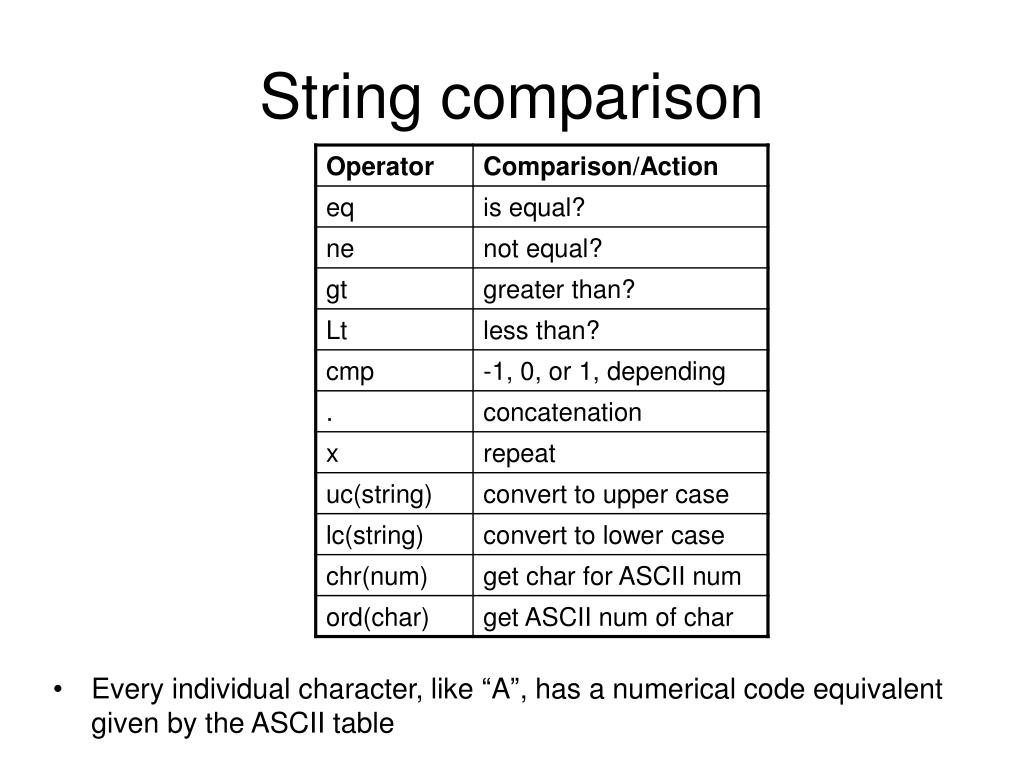 String comparison

| Operator | Comparison/Action |
|---|---|
| eq | is equal? |
| ne | not equal? |
| gt | greater than? |
| Lt | less than? |
| cmp | -1, 0, or 1, depending |
| . | concatenation |
| x | repeat |
| uc(string) | convert to upper case |
| lc(string) | convert to lower case |
| chr(num) | get char for ASCII num |
| ord(char) | get ASCII num of char |

• Every individual character, like “A”, has a numerical code equivalent given by the ASCII table